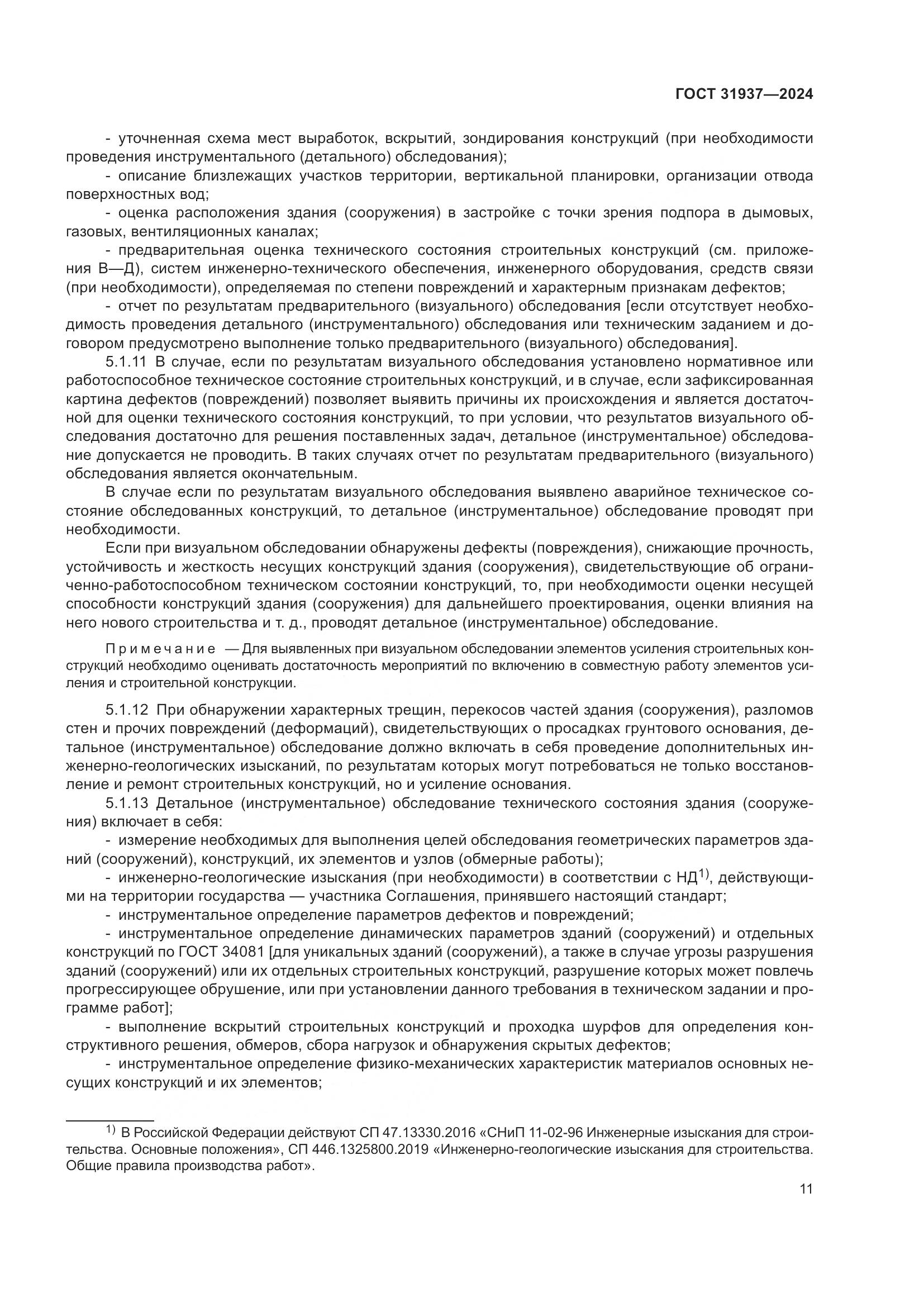 ГОСТ 31937—2024

- уточненная схема мест выработок, вскрытий, зондирования конструкций (при необходимости проведения инструментального (детального) обследования);

- описание близлежащих участков территории, вертикальной планировки, организации отвода поверхностных вод;

- оценка расположения здания (сооружения) в застройке с точки зрения подпора в дымовых, газовых, вентиляционных каналах;

- предварительная оценка технического состояния строительных конструкций (см. приложения В—Д), систем инженерно-технического обеспечения, инженерного оборудования, средств связи (при необходимости), определяемая по степени повреждений и характерным признакам дефектов;

- отчет по результатам предварительного (визуального) обследования [если отсутствует необходимость проведения детального (инструментального) обследования или техническим заданием и договором предусмотрено выполнение только предварительного (визуального) обследования].

5.1.11 В случае, если по результатам визуального обследования установлено нормативное или работоспособное техническое состояние строительных конструкций, и в случае, если зафиксированная картина дефектов (повреждений) позволяет выявить причины их происхождения и является достаточной для оценки технического состояния конструкций, то при условии, что результатов визуального обследования достаточно для решения поставленных задач, детальное (инструментальное) обследование допускается не проводить. В таких случаях отчет по результатам предварительного (визуального) обследования является окончательным.

В случае если по результатам визуального обследования выявлено аварийное техническое состояние обследованных конструкций, то детальное (инструментальное) обследование проводят при необходимости.

Если при визуальном обследовании обнаружены дефекты (повреждения), снижающие прочность, устойчивость и жесткость несущих конструкций здания (сооружения), свидетельствующие об ограниченно-работоспособном техническом состоянии конструкций, то, при необходимости оценки несущей способности конструкций здания (сооружения) для дальнейшего проектирования, оценки влияния на него нового строительства и т. д., проводят детальное (инструментальное) обследование.

Примечание — Для выявленных при визуальном обследовании элементов усиления строительных конструкций необходимо оценивать достаточность мероприятий по включению в совместную работу элементов усиления и строительной конструкции.

5.1.12 При обнаружении характерных трещин, перекосов частей здания (сооружения), разломов стен и прочих повреждений (деформаций), свидетельствующих о просадках грунтового основания, детальное (инструментальное) обследование должно включать в себя проведение дополнительных инженерно-геологических изысканий, по результатам которых могут потребоваться не только восстановление и ремонт строительных конструкций, но и усиление основания.

5.1.13 Детальное (инструментальное) обследование технического состояния здания (сооружения) включает в себя:

- измерение необходимых для выполнения целей обследования геометрических параметров зданий (сооружений), конструкций, их элементов и узлов (обмерные работы);

- инженерно-геологические изыскания (при необходимости) в соответствии с НД$^{1)}$, действующими на территории государства — участника Соглашения, принявшего настоящий стандарт;

- инструментальное определение параметров дефектов и повреждений;

- инструментальное определение динамических параметров зданий (сооружений) и отдельных конструкций по ГОСТ 34081 [для уникальных зданий (сооружений), а также в случае угрозы разрушения зданий (сооружений) или их отдельных строительных конструкций, разрушение которых может повлечь прогрессирующее обрушение, или при установлении данного требования в техническом задании и программе работ];

- выполнение вскрытий строительных конструкций и проходка шурфов для определения конструктивного решения, обмеров, сбора нагрузок и обнаружения скрытых дефектов;

- инструментальное определение физико-механических характеристик материалов основных несущих конструкций и их элементов;

$^{1)}$ В Российской Федерации действуют СП 47.13330.2016 «СНиП 11-02-96 Инженерные изыскания для строительства. Основные положения», СП 446.1325800.2019 «Инженерно-геологические изыскания для строительства. Общие правила производства работ».

11